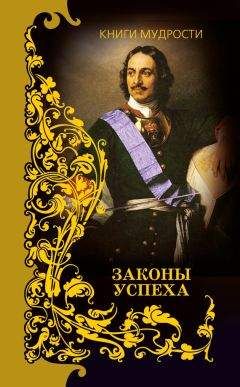 КНИГИ МУДРОСТИ

ЗАКОНЫ УСПЕХА